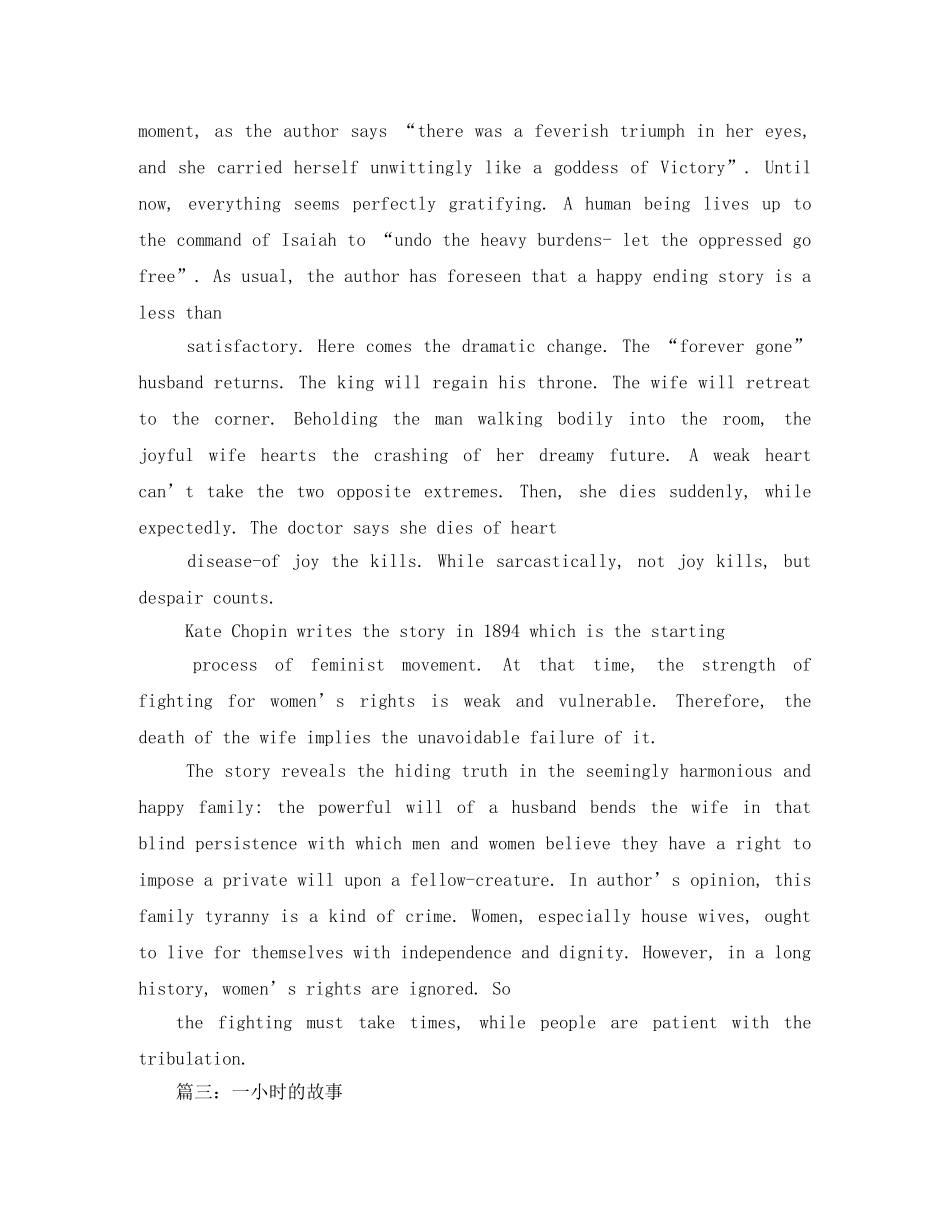 moment, as the author says “there was a feverish triumph in her eyes, and she carried herself unwittingly like a goddess of Victory”. Until now, everything seems perfectly gratifying. A human being lives up to the command of Isaiah to “undo the heavy burdens- let the oppressed go free”. As usual, the author has foreseen that a happy ending story is a less than

satisfactory. Here comes the dramatic change. The “forever gone” husband returns. The king will regain his throne. The wife will retreat to the corner. Beholding the man walking bodily into the room, the joyful wife hearts the crashing of her dreamy future. A weak heart can’t take the two opposite extremes. Then, she dies suddenly, while expectedly. The doctor says she dies of heart

disease-of joy the kills. While sarcastically, not joy kills, but despair counts.

Kate Chopin writes the story in 1894 which is the starting

process of feminist movement. At that time, the strength of fighting for women’s rights is weak and vulnerable. Therefore, the death of the wife implies the unavoidable failure of it.

The story reveals the hiding truth in the seemingly harmonious and happy family: the powerful will of a husband bends the wife in that blind persistence with which men and women believe they have a right to impose a private will upon a fellow-creature. In author’s opinion, this family tyranny is a kind of crime. Women, especially house wives, ought to live for themselves with independence and dignity. However, in a long history, women’s rights are ignored. So

the fighting must take times, while people are patient with the tribulation.

篇三：一小时的故事